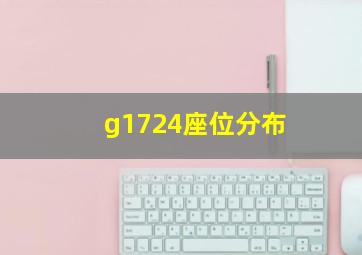 g1724座位分布